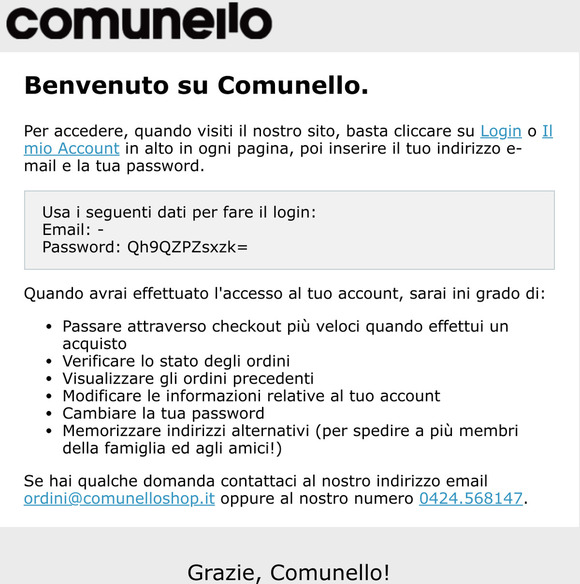 comunello

Benvenuto su Comunello.

Per accedere, quando visiti il nostro sito, basta cliccare su Login o Il mio Account in alto in ogni pagina, poi inserire il tuo indirizzo e-mail e la tua password.

Usa i seguenti dati per fare il login:
Email: -
Password: Qh9QZPZsxzk=

Quando avrai effettuato l'accesso al tuo account, sarai ini grado di:

• Passare attraverso checkout più veloci quando effettui un acquisto
• Verificare lo stato degli ordini
• Visualizzare gli ordini precedenti
• Modificare le informazioni relative al tuo account
• Cambiare la tua password
• Memorizzare indirizzi alternativi (per spedire a più membri della famiglia ed agli amici!)

Se hai qualche domanda contattaci al nostro indirizzo email ordini@comunelloshop.it oppure al nostro numero 0424.568147.

Grazie, Comunello!